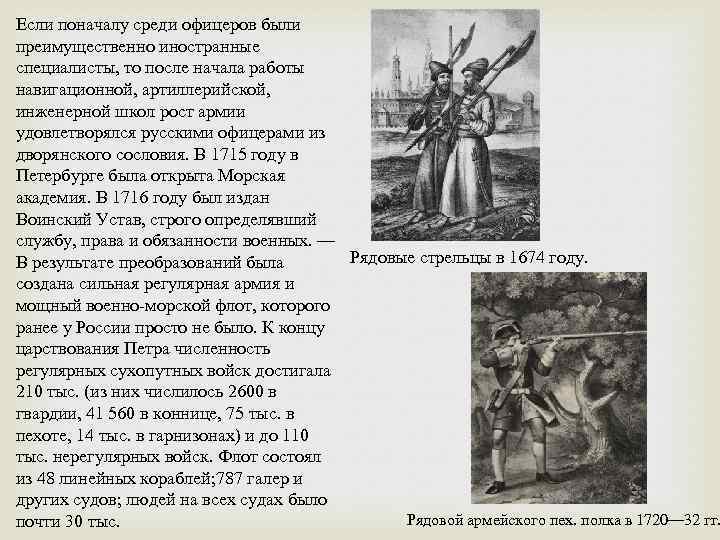 Если поначалу среди офицеров были преимущественно иностранные специалисты, то после начала работы навигационной, артиллерийской, инженерной школ рост армии удовлетворялся русскими офицерами из дворянского сословия. В 1715 году в Петербурге была открыта Морская академия. В 1716 году был издан Воинский Устав, строго определявший службу, права и обязанности военных. — В результате преобразований была создана сильная регулярная армия и мощный военно-морской флот, которого ранее у России просто не было. К концу царствования Петра численность регулярных сухопутных войск достигала 210 тыс. (из них числилось 2600 в гвардии, 41 560 в коннице, 75 тыс. в пехоте, 14 тыс. в гарнизонах) и до 110 тыс. нерегулярных войск. Флот состоял из 48 линейных кораблей;787 галер и других судов; людей на всех судах было почти 30 тыс.

Рядовые стрельцы в 1674 году.

Рядовой армейского пех. полка в 1720—32 гг.